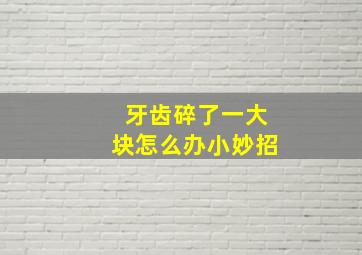 牙齿碎了一大块怎么办小妙招